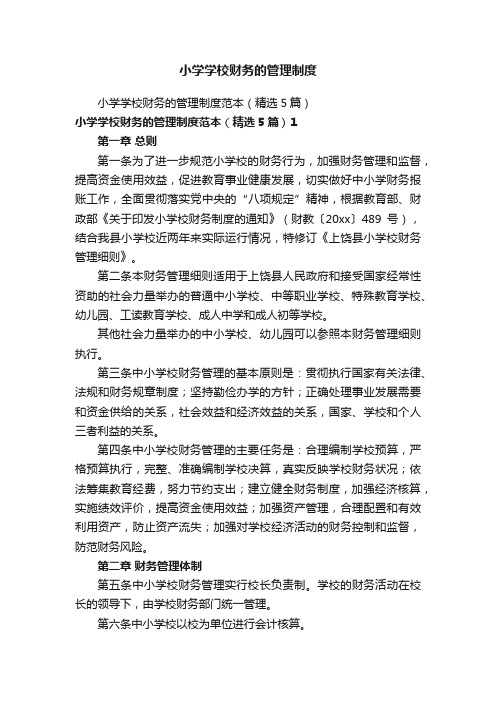 小学学校财务的管理制度

小学学校财务的管理制度范本（精选5篇）

小学学校财务的管理制度范本（精选5篇）1

第一章 总则

第一条为了进一步规范小学校的财务行为，加强财务管理和监督，提高资金使用效益，促进教育事业健康发展，切实做好中小学财务报账工作，全面贯彻落实党中央的“八项规定”精神，根据教育部、财政部《关于印发小学校财务制度的通知》（财教〔20xx〕489 号），结合我县小学校近两年来实际运行情况，特修订《上饶县小学校财务管理细则》。

第二条本财务管理细则适用于上饶县人民政府和接受国家经常性资助的社会力量举办的普通中小学校、中等职业学校、特殊教育学校、幼儿园、工读教育学校、成人中学和成人初等学校。

其他社会力量举办的中小学校、幼儿园可以参照本财务管理细则执行。

第三条中小学校财务管理的基本原则是：贯彻执行国家有关法律、法规和财务规章制度；坚持勤俭办学的方针；正确处理事业发展需要和资金供给的关系，社会效益和经济效益的关系，国家、学校和个人三者利益的关系。

第四条中小学校财务管理的主要任务是：合理编制学校预算，严格预算执行，完整、准确编制学校决算，真实反映学校财务状况；依法筹集教育经费，努力节约支出；建立健全财务制度，加强经济核算，实施绩效评价，提高资金使用效益；加强资产管理，合理配置和有效利用资产，防止资产流失；加强对学校经济活动的财务控制和监督，防范财务风险。

第二章 财务管理体制

第五条中小学校财务管理实行校长负责制。学校的财务活动在校长的领导下，由学校财务部门统一管理。

第六条中小学校以校为单位进行会计核算。